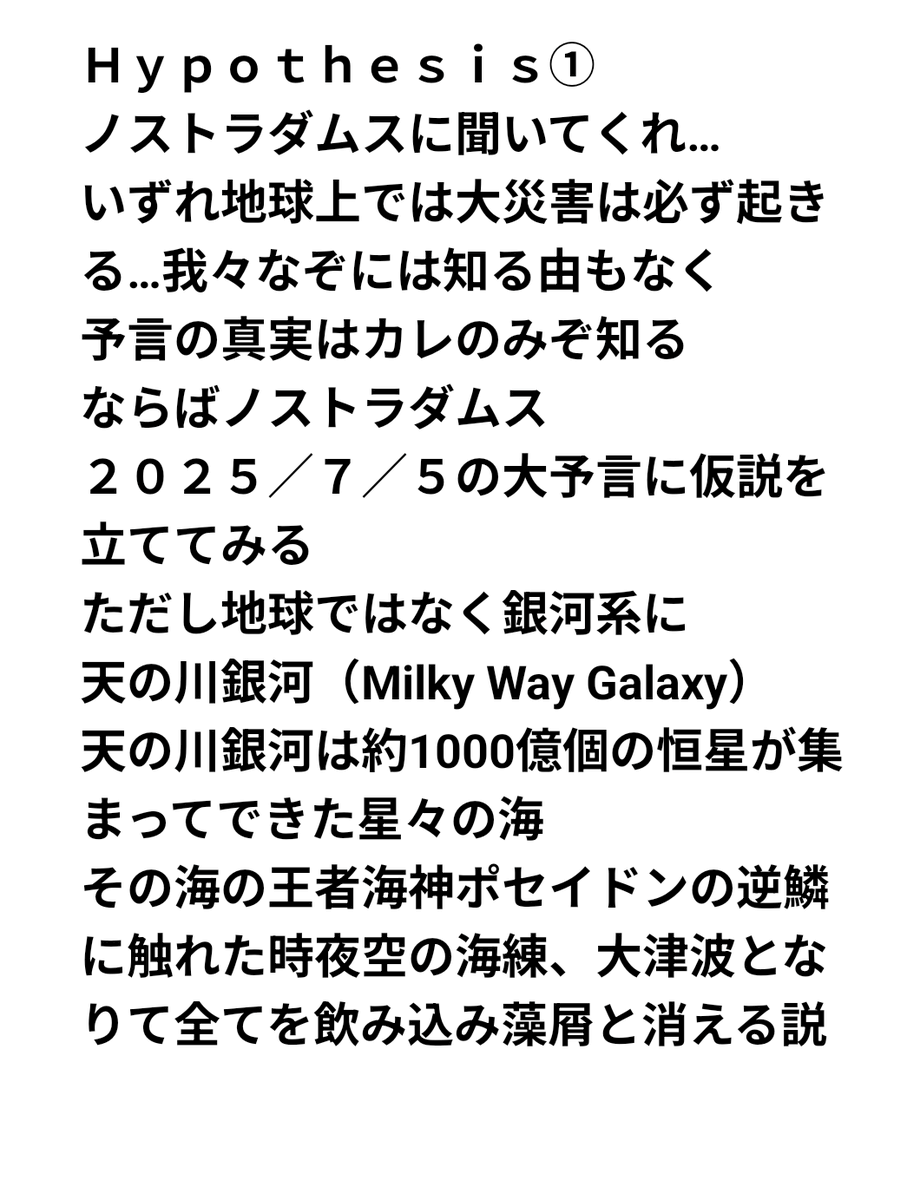 Ｈｙｐｏｔｈｅｓｉｓ①
ノストラダムスに聞いてくれ…
いずれ地球上では大災害は必ず起きる…我々なぞには知る由もなく
予言の真実はカレのみぞ知る
ならばノストラダムス
２０２５／７／５の大予言に仮説を立ててみる
ただし地球ではなく銀河系に
天の川銀河（Milky Way Galaxy）
天の川銀河は約1000億個の恒星が集まってできた星々の海
その海の王者海神ポセイドンの逆鱗に触れた時夜空の海練、大津波となりて全てを飲み込み藻屑と消える説